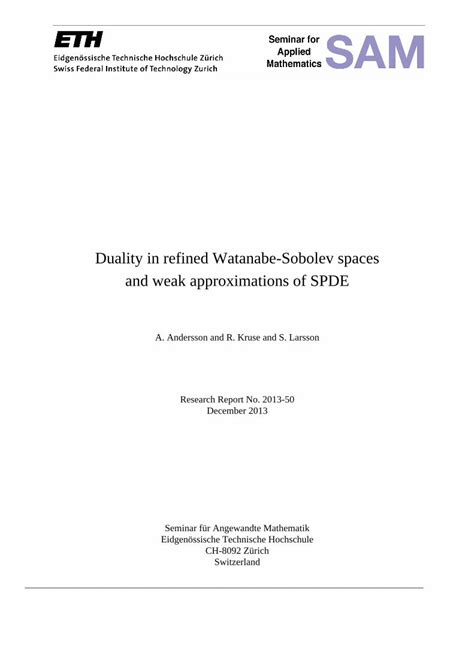 ETH
Eidgenössische Technische Hochschule Zürich
Swiss Federal Institute of Technology Zurich

Seminar for Applied Mathematics SAM

Duality in refined Watanabe-Sobolev spaces and weak approximations of SPDE

A. Andersson and R. Kruse and S. Larsson

Research Report No. 2013-50
December 2013

Seminar für Angewandte Mathematik
Eidgenössische Technische Hochschule
CH-8092 Zürich
Switzerland